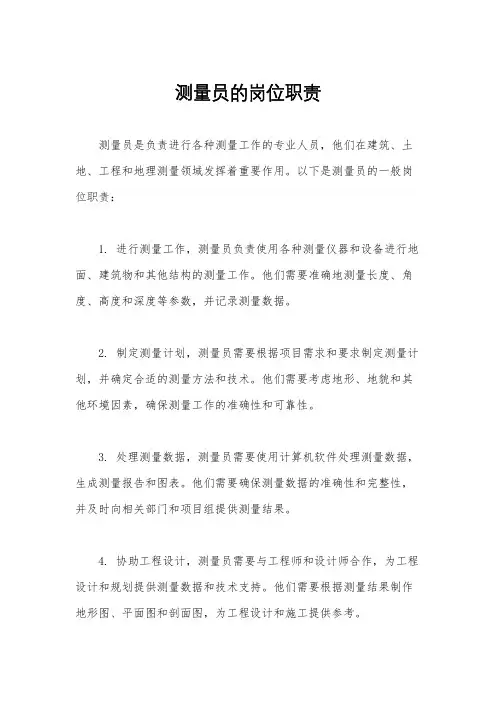 测量员的岗位职责

测量员是负责进行各种测量工作的专业人员，他们在建筑、土地、工程和地理测量领域发挥着重要作用。以下是测量员的一般岗位职责：

1. 进行测量工作，测量员负责使用各种测量仪器和设备进行地面、建筑物和其他结构的测量工作。他们需要准确地测量长度、角度、高度和深度等参数，并记录测量数据。

2. 制定测量计划，测量员需要根据项目需求和要求制定测量计划，并确定合适的测量方法和技术。他们需要考虑地形、地貌和其他环境因素，确保测量工作的准确性和可靠性。

3. 处理测量数据，测量员需要使用计算机软件处理测量数据，生成测量报告和图表。他们需要确保测量数据的准确性和完整性，并及时向相关部门和项目组提供测量结果。

4. 协助工程设计，测量员需要与工程师和设计师合作，为工程设计和规划提供测量数据和技术支持。他们需要根据测量结果制作地形图、平面图和剖面图，为工程设计和施工提供参考。